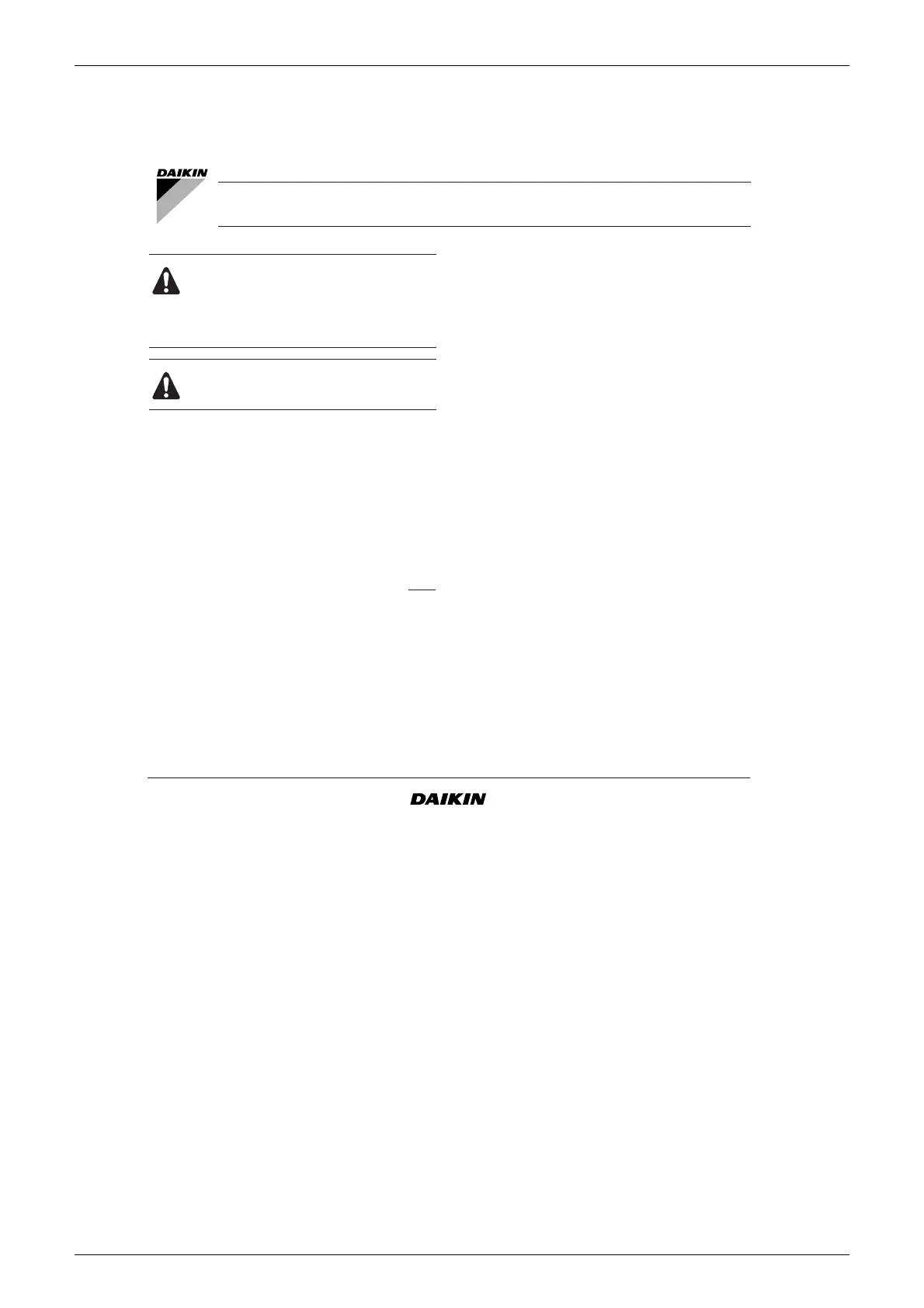 DAIKIN

DAIKIN